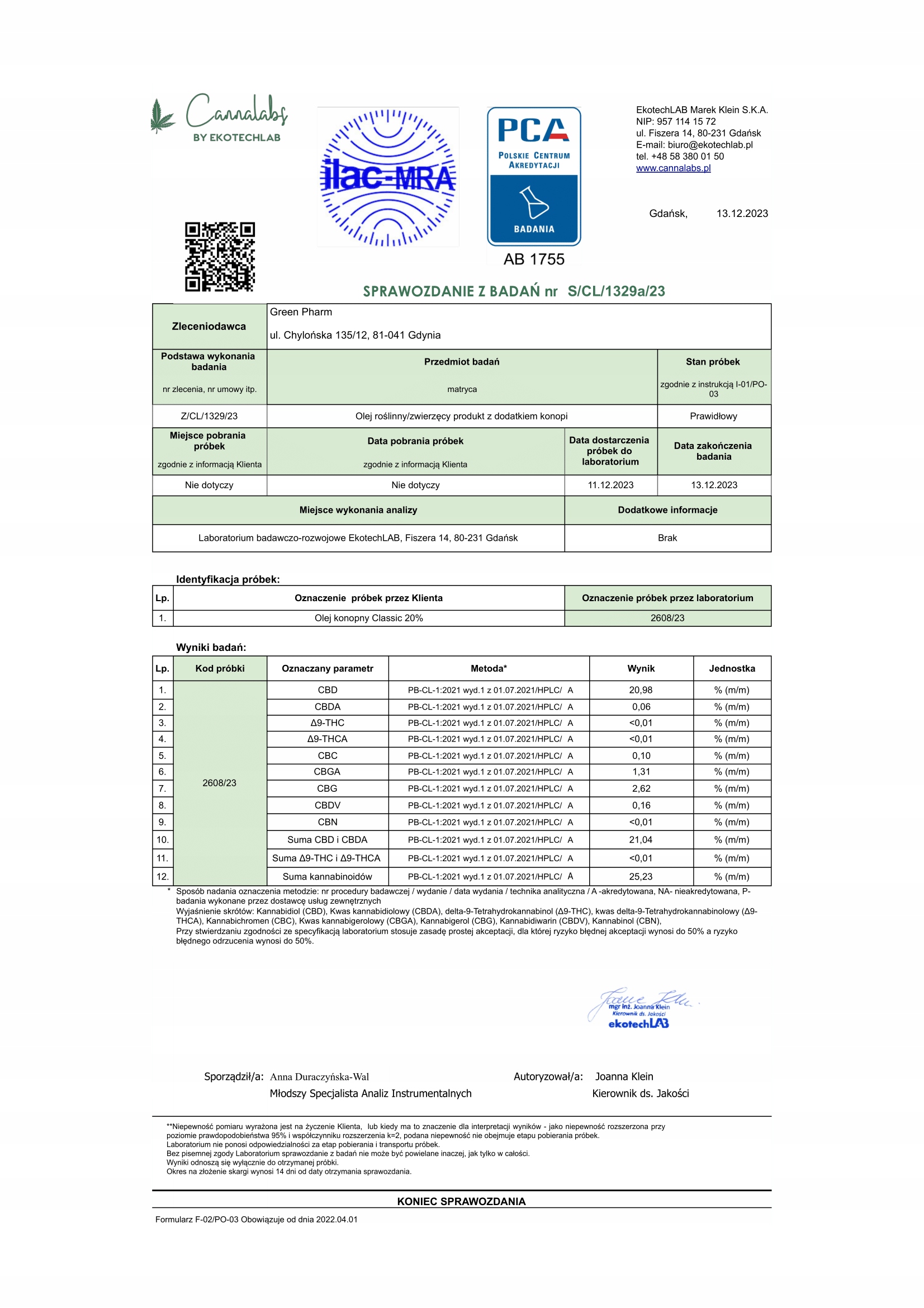 Cannalabs
BY EKOTECHLAB

ilac-MRA

PCA
POLSKIE CENTRUM AKREDYTACJI
BADANIA
AB 1755

EkotechLAB Marek Klein S.K.A.
NIP: 957 114 15 72
ul. Fiszera 14, 80-231 Gdańsk
E-mail: biuro@ekotechlab.pl
tel. +48 58 380 01 50
www.cannalabs.pl

Gdańsk, 13.12.2023

SPRAWOZDANIE Z BADAŃ nr S/CL/1329a/23

| Zleceniodawca | Green Pharm ul. Chylońska 135/12, 81-041 Gdynia | | |
|---|---|---|---|
| Podstawa wykonania badania nr zlecenia, nr umowy itp. | Przedmiot badań matryca | | Stan próbek zgodnie z instrukcją I-01/PO-03 |
| Z/CL/1329/23 | Olej roślinny/zwierzęcy produkt z dodatkiem konopi | | Prawidłowy |
| Miejsce pobrania próbek zgodnie z informacją Klienta | Data pobrania próbek zgodnie z informacją Klienta | Data dostarczenia próbek do laboratorium | Data zakończenia badania |
| Nie dotyczy | Nie dotyczy | 11.12.2023 | 13.12.2023 |
| Miejsce wykonania analizy | | Dodatkowe informacje | |
| Laboratorium badawczo-rozwojowe EkotechLAB, Fiszera 14, 80-231 Gdańsk | | Brak | |

Identyfikacja próbek:

| Lp. | Oznaczenie próbek przez Klienta | Oznaczenie próbek przez laboratorium |
|---|---|---|
| 1. | Olej konopny Classic 20% | 2608/23 |

Wyniki badań:

| Lp. | Kod próbki | Oznaczany parametr | Metoda* | Wynik | Jednostka |
|---|---|---|---|---|---|
| 1. | 2608/23 | CBD | PB-CL-1:2021 wyd.1 z 01.07.2021/HPLC/ A | 20,98 | % (m/m) |
| 2. | | CBDA | PB-CL-1:2021 wyd.1 z 01.07.2021/HPLC/ A | 0,06 | % (m/m) |
| 3. | | Δ9-THC | PB-CL-1:2021 wyd.1 z 01.07.2021/HPLC/ A | <0,01 | % (m/m) |
| 4. | | Δ9-THCA | PB-CL-1:2021 wyd.1 z 01.07.2021/HPLC/ A | <0,01 | % (m/m) |
| 5. | | CBC | PB-CL-1:2021 wyd.1 z 01.07.2021/HPLC/ A | 0,10 | % (m/m) |
| 6. | | CBGA | PB-CL-1:2021 wyd.1 z 01.07.2021/HPLC/ A | 1,31 | % (m/m) |
| 7. | | CBG | PB-CL-1:2021 wyd.1 z 01.07.2021/HPLC/ A | 2,62 | % (m/m) |
| 8. | | CBDV | PB-CL-1:2021 wyd.1 z 01.07.2021/HPLC/ A | 0,16 | % (m/m) |
| 9. | | CBN | PB-CL-1:2021 wyd.1 z 01.07.2021/HPLC/ A | <0,01 | % (m/m) |
| 10. | | Suma CBD i CBDA | PB-CL-1:2021 wyd.1 z 01.07.2021/HPLC/ A | 21,04 | % (m/m) |
| 11. | | Suma Δ9-THC i Δ9-THCA | PB-CL-1:2021 wyd.1 z 01.07.2021/HPLC/ A | <0,01 | % (m/m) |
| 12. | | Suma kannabinoidów | PB-CL-1:2021 wyd.1 z 01.07.2021/HPLC/ A | 25,23 | % (m/m) |

* Sposób nadania oznaczenia metodzie: nr procedury badawczej / wydanie / data wydania / technika analityczna / A -akredytowana, NA- nieakredytowana, P- badania wykonane przez dostawcę usług zewnętrznych
Wyjaśnienie skrótów: Kannabidiol (CBD), Kwas kannabidiolowy (CBDA), delta-9-Tetrahydrokannabinol (Δ9-THC), kwas delta-9-Tetrahydrokannabinolowy (Δ9-THCA), Kannabichromen (CBC), Kwas kannabigerolowy (CBGA), Kannabigerol (CBG), Kannabidiwarin (CBDV), Kannabinol (CBN),
Przy stwierdzaniu zgodności ze specyfikacją laboratorium stosuje zasadę prostej akceptacji, dla której ryzyko błędnej akceptacji wynosi do 50% a ryzyko błędnego odrzucenia wynosi do 50%.

mgr inż. Joanna Klein
Kierownik ds. Jakości
ekotechLAB

Sporządził/a: Anna Duraczyńska-Wal
Młodszy Specjalista Analiz Instrumentalnych

Autoryzował/a: Joanna Klein
Kierownik ds. Jakości

**Niepewność pomiaru wyrażona jest na życzenie Klienta, lub kiedy ma to znaczenie dla interpretacji wyników - jako niepewność rozszerzona przy poziomie prawdopodobieństwa 95% i współczynniku rozszerzenia k=2, podana niepewność nie obejmuje etapu pobierania próbek.
Laboratorium nie ponosi odpowiedzialności za etap pobierania i transportu próbek.
Bez pisemnej zgody Laboratorium sprawozdanie z badań nie może być powielane inaczej, jak tylko w całości.
Wyniki odnoszą się wyłącznie do otrzymanej próbki.
Okres na złożenie skargi wynosi 14 dni od daty otrzymania sprawozdania.

KONIEC SPRAWOZDANIA

Formularz F-02/PO-03 Obowiązuje od dnia 2022.04.01